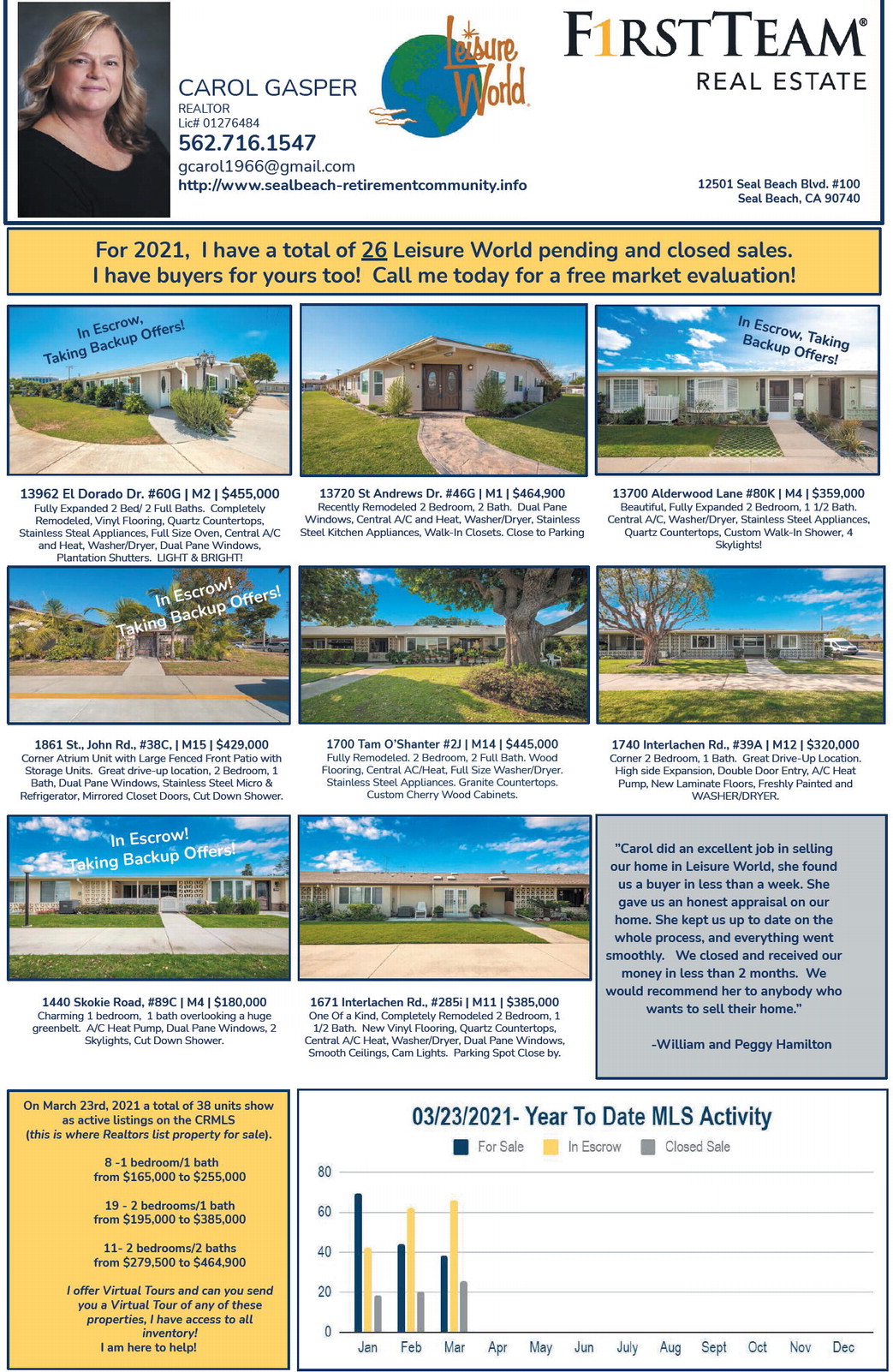 CAROL GASPER
REALTOR
Lic# 01276484
562.716.1547
gcarol1966@gmail.com
http://www.sealbeach-retirementcommunity.info

Leisure World

FIRSTTEAM®
REAL ESTATE

12501 Seal Beach Blvd. #100
Seal Beach, CA 90740

For 2021, I have a total of 26 Leisure World pending and closed sales.
I have buyers for yours too! Call me today for a free market evaluation!

In Escrow, Taking Backup Offers!

13962 El Dorado Dr. #60G | M2 | $455,000
Fully Expanded 2 Bed/ 2 Full Baths. Completely Remodeled, Vinyl Flooring, Quartz Countertops, Stainless Steal Appliances, Full Size Oven, Central A/C and Heat, Washer/Dryer, Dual Pane Windows, Plantation Shutters. LIGHT & BRIGHT!

13720 St Andrews Dr. #46G | M1 | $464,900
Recently Remodeled 2 Bedroom, 2 Bath. Dual Pane Windows, Central A/C and Heat, Washer/Dryer, Stainless Steel Kitchen Appliances, Walk-In Closets. Close to Parking

In Escrow, Taking Backup Offers!

13700 Alderwood Lane #80K | M4 | $359,000
Beautiful, Fully Expanded 2 Bedroom, 1 1/2 Bath. Central A/C, Washer/Dryer, Stainless Steel Appliances, Quartz Countertops, Custom Walk-In Shower, 4 Skylights!

In Escrow! Taking Backup Offers!

1861 St., John Rd., #38C, | M15 | $429,000
Corner Atrium Unit with Large Fenced Front Patio with Storage Units. Great drive-up location, 2 Bedroom, 1 Bath, Dual Pane Windows, Stainless Steel Micro & Refrigerator, Mirrored Closet Doors, Cut Down Shower.

1700 Tam O'Shanter #2J | M14 | $445,000
Fully Remodeled. 2 Bedroom, 2 Full Bath. Wood Flooring, Central AC/Heat, Full Size Washer/Dryer. Stainless Steel Appliances. Granite Countertops. Custom Cherry Wood Cabinets.

1740 Interlachen Rd., #39A | M12 | $320,000
Corner 2 Bedroom, 1 Bath. Great Drive-Up Location. High side Expansion, Double Door Entry, A/C Heat Pump, New Laminate Floors, Freshly Painted and WASHER/DRYER.

In Escrow! Taking Backup Offers!

1440 Skokie Road, #89C | M4 | $180,000
Charming 1 bedroom, 1 bath overlooking a huge greenbelt. A/C Heat Pump, Dual Pane Windows, 2 Skylights, Cut Down Shower.

1671 Interlachen Rd., #285i | M11 | $385,000
One Of a Kind, Completely Remodeled 2 Bedroom, 1 1/2 Bath. New Vinyl Flooring, Quartz Countertops, Central A/C Heat, Washer/Dryer, Dual Pane Windows, Smooth Ceilings, Cam Lights. Parking Spot Close by.

"Carol did an excellent job in selling our home in Leisure World, she found us a buyer in less than a week. She gave us an honest appraisal on our home. She kept us up to date on the whole process, and everything went smoothly. We closed and received our money in less than 2 months. We would recommend her to anybody who wants to sell their home."

-William and Peggy Hamilton

On March 23rd, 2021 a total of 38 units show as active listings on the CRMLS (this is where Realtors list property for sale).

8 -1 bedroom/1 bath from $165,000 to $255,000

19 - 2 bedrooms/1 bath from $195,000 to $385,000

11- 2 bedrooms/2 baths from $279,500 to $464,900

I offer Virtual Tours and can you send you a Virtual Tour of any of these properties, I have access to all inventory!
I am here to help!

03/23/2021- Year To Date MLS Activity
For Sale In Escrow Closed Sale
80 60 40 20 0
Jan Feb Mar Apr May Jun July Aug Sept Oct Nov Dec